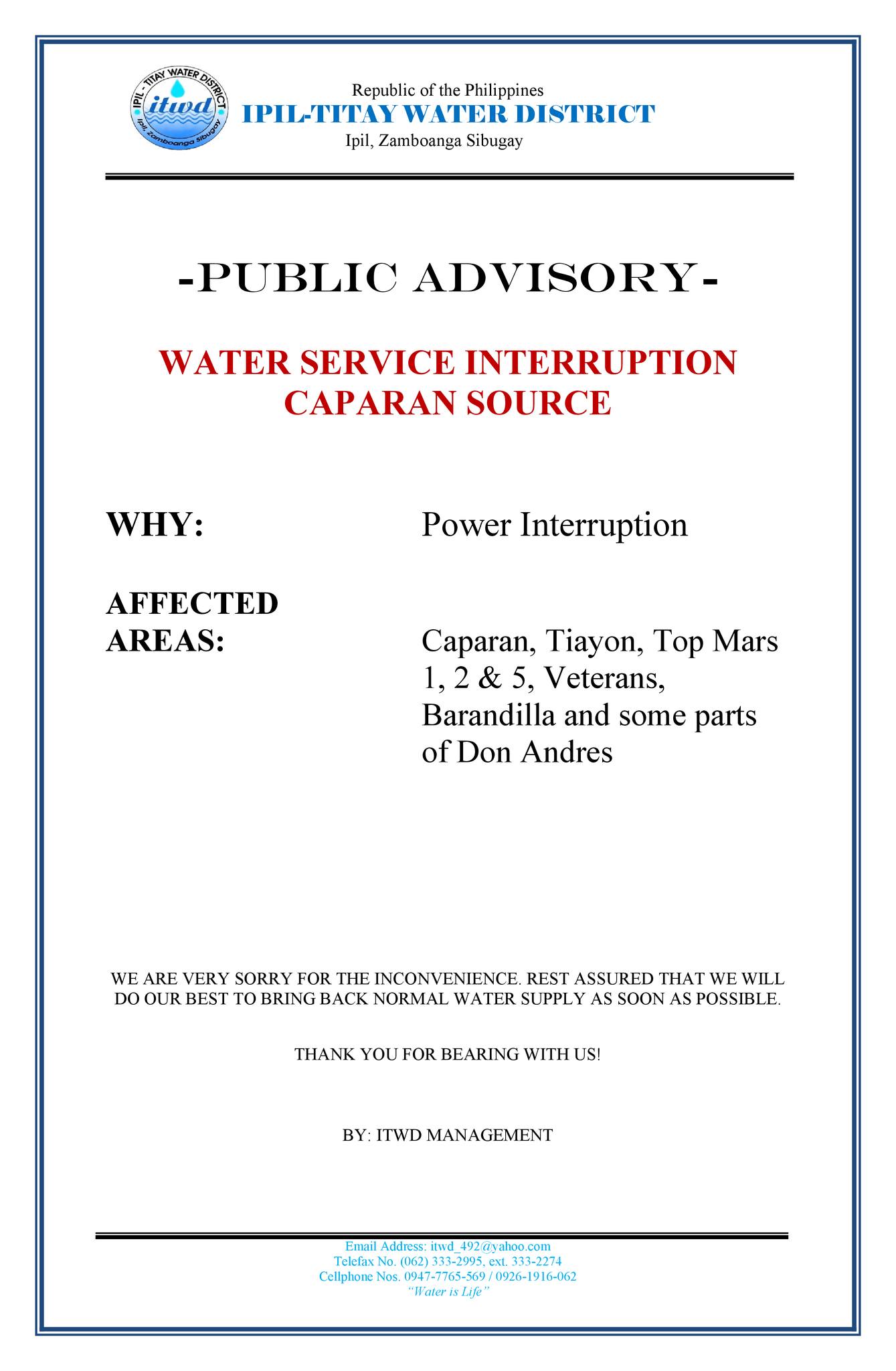 IPIL - TITAY WATER DISTRICT
itwd
Ipil, Zamboanga Sibugay

Republic of the Philippines
IPIL-TITAY WATER DISTRICT
Ipil, Zamboanga Sibugay

-PUBLIC ADVISORY-

WATER SERVICE INTERRUPTION
CAPARAN SOURCE

WHY: Power Interruption

AFFECTED AREAS: Caparan, Tiayon, Top Mars 1, 2 & 5, Veterans, Barandilla and some parts of Don Andres

WE ARE VERY SORRY FOR THE INCONVENIENCE. REST ASSURED THAT WE WILL DO OUR BEST TO BRING BACK NORMAL WATER SUPPLY AS SOON AS POSSIBLE.

THANK YOU FOR BEARING WITH US!

BY: ITWD MANAGEMENT

Email Address: itwd_492@yahoo.com
Telefax No. (062) 333-2995, ext. 333-2274
Cellphone Nos. 0947-7765-569 / 0926-1916-062
"Water is Life"